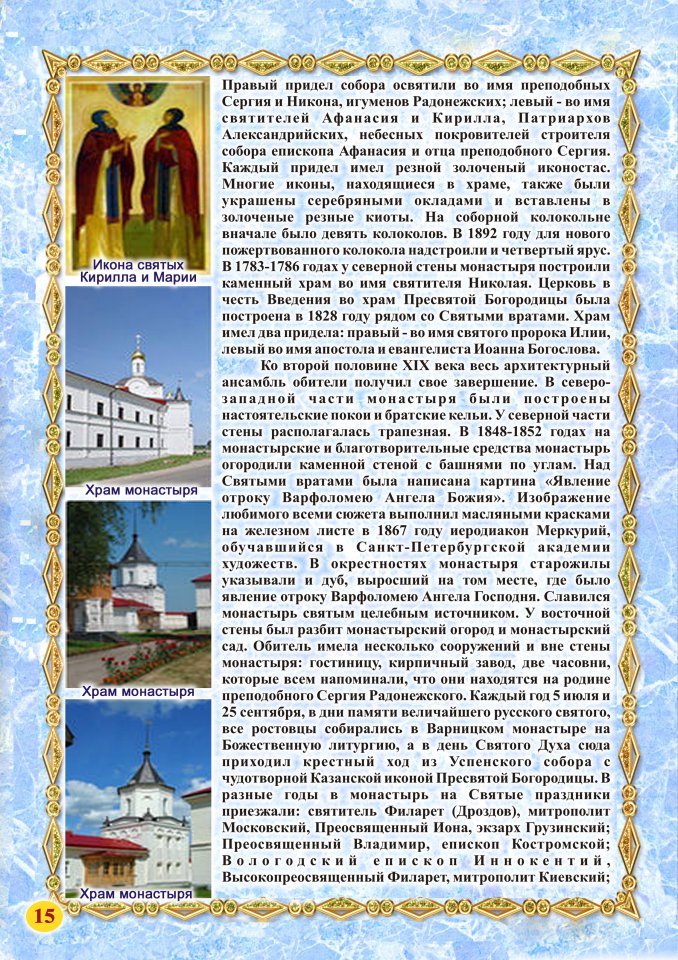 Икона святых Кирилла и Марии

Храм монастыря

Храм монастыря

Храм монастыря

Правый придел собора освятили во имя преподобных Сергия и Никона, игуменов Радонежских; левый - во имя святителей Афанасия и Кирилла, Патриархов Александрийских, небесных покровителей строителя собора епископа Афанасия и отца преподобного Сергия. Каждый придел имел резной золоченый иконостас. Многие иконы, находящиеся в храме, также были украшены серебряными окладами и вставлены в золоченые резные киоты. На соборной колокольне вначале было девять колоколов. В 1892 году для нового пожертвованного колокола надстроили и четвертый ярус. В 1783-1786 годах у северной стены монастыря построили каменный храм во имя святителя Николая. Церковь в честь Введения во храм Пресвятой Богородицы была построена в 1828 году рядом со Святыми вратами. Храм имел два придела: правый - во имя святого пророка Илии, левый во имя апостола и евангелиста Иоанна Богослова.

Ко второй половине XIX века весь архитектурный ансамбль обители получил свое завершение. В северо-западной части монастыря были построены настоятельские покои и братские кельи. У северной части стены располагалась трапезная. В 1848-1852 годах на монастырские и благотворительные средства монастырь огородили каменной стеной с башнями по углам. Над Святыми вратами была написана картина «Явление отроку Варфоломею Ангела Божия». Изображение любимого всеми сюжета выполнил масляными красками на железном листе в 1867 году иеродиакон Меркурий, обучавшийся в Санкт-Петербургской академии художеств. В окрестностях монастыря старожилы указывали и дуб, выросший на том месте, где было явление отроку Варфоломею Ангела Господня. Славился монастырь святым целебным источником. У восточной стены был разбит монастырский огород и монастырский сад. Обитель имела несколько сооружений и вне стены монастыря: гостиницу, кирпичный завод, две часовни, которые всем напоминали, что они находятся на родине преподобного Сергия Радонежского. Каждый год 5 июля и 25 сентября, в дни памяти величайшего русского святого, все ростовцы собирались в Варницком монастыре на Божественную литургию, а в день Святого Духа сюда приходил крестный ход из Успенского собора с чудотворной Казанской иконой Пресвятой Богородицы. В разные годы в монастырь на Святые праздники приезжали: святитель Филарет (Дроздов), митрополит Московский, Преосвященный Иона, экзарх Грузинский; Преосвященный Владимир, епископ Костромской; Вологодский епископ Иннокентий, Высокопреосвященный Филарет, митрополит Киевский;

15